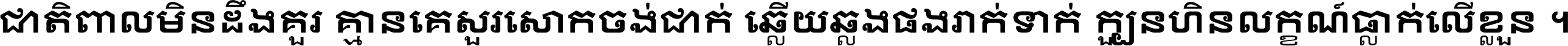 ជាតិពាលមិនដឹងគួរ គ្មានគេសួរសោកចង់ជាក់ ឆ្លើយឆ្លងផងរាក់ទាក់ ក្បួនហិនលក្ខណ៍ធ្លាក់លើខ្លួន ។